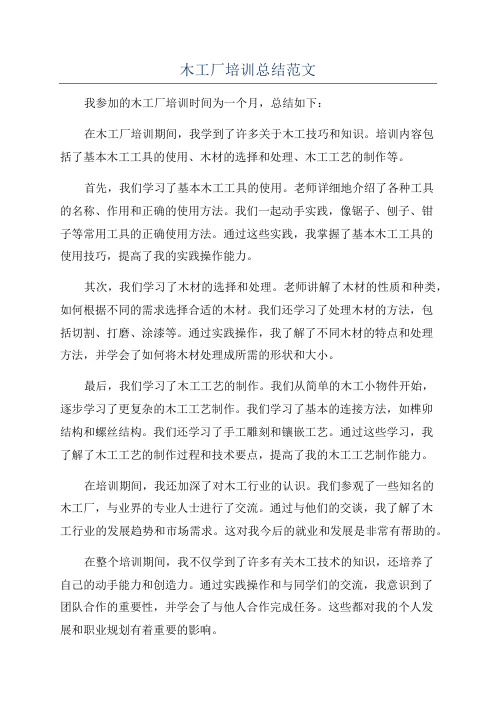 木工厂培训总结范文

我参加的木工厂培训时间为一个月，总结如下：

在木工厂培训期间，我学到了许多关于木工技巧和知识。培训内容包括了基本木工工具的使用、木材的选择和处理、木工工艺的制作等。

首先，我们学习了基本木工工具的使用。老师详细地介绍了各种工具的名称、作用和正确的使用方法。我们一起动手实践，像锯子、刨子、钳子等常用工具的正确使用方法。通过这些实践，我掌握了基本木工工具的使用技巧，提高了我的实践操作能力。

其次，我们学习了木材的选择和处理。老师讲解了木材的性质和种类，如何根据不同的需求选择合适的木材。我们还学习了处理木材的方法，包括切割、打磨、涂漆等。通过实践操作，我了解了不同木材的特点和处理方法，并学会了如何将木材处理成所需的形状和大小。

最后，我们学习了木工工艺的制作。我们从简单的木工小物件开始，逐步学习了更复杂的木工工艺制作。我们学习了基本的连接方法，如榫卯结构和螺丝结构。我们还学习了手工雕刻和镶嵌工艺。通过这些学习，我了解了木工工艺的制作过程和技术要点，提高了我的木工工艺制作能力。

在培训期间，我还加深了对木工行业的认识。我们参观了一些知名的木工厂，与业界的专业人士进行了交流。通过与他们的交谈，我了解了木工行业的发展趋势和市场需求。这对我今后的就业和发展是非常有帮助的。

在整个培训期间，我不仅学到了许多有关木工技术的知识，还培养了自己的动手能力和创造力。通过实践操作和与同学们的交流，我意识到了团队合作的重要性，并学会了与他人合作完成任务。这些都对我的个人发展和职业规划有着重要的影响。